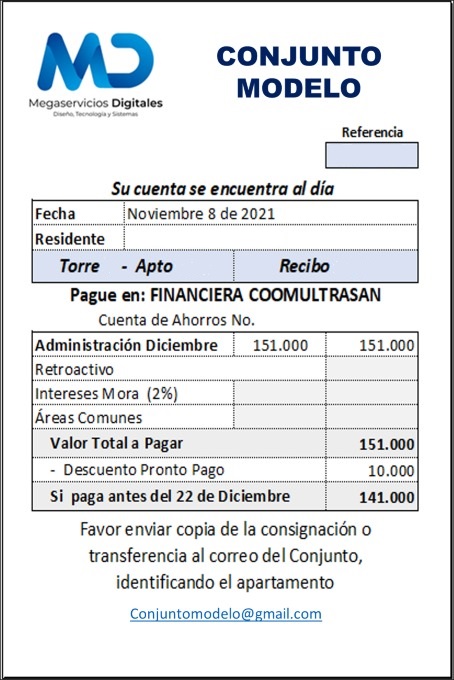 MD
Megaservicios Digitales
Diseño, Tecnología y Sistemas

CONJUNTO MODELO

Referencia

Su cuenta se encuentra al día

| Fecha | Noviembre 8 de 2021 |
|---|---|
| Residente | |

| Torre - Apto | Recibo |
|---|---|

Pague en: FINANCIERA COOMULTRASAN

Cuenta de Ahorros No.

| Administración Diciembre | 151.000 | 151.000 |
|---|---|---|
| Retroactivo | | |
| Intereses Mora (2%) | | |
| Áreas Comunes | | |
| Valor Total a Pagar | | 151.000 |
| - Descuento Pronto Pago | | 10.000 |
| Si paga antes del 22 de Diciembre | | 141.000 |

Favor enviar copia de la consignación o transferencia al correo del Conjunto, identificando el apartamento

Conjuntomodelo@gmail.com